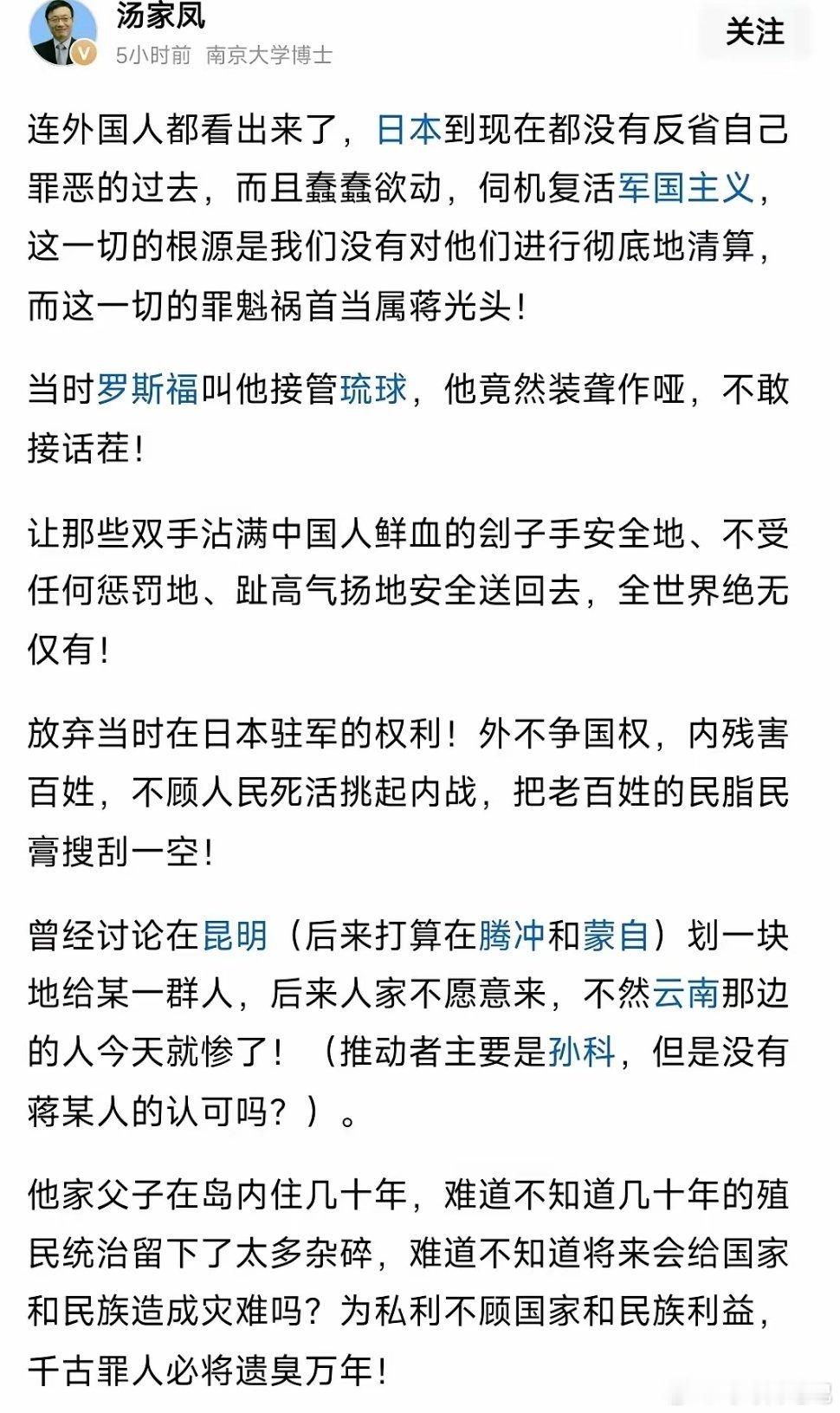 汤家凤
5小时前 南京大学博士

关注

连外国人都看出来了，日本到现在都没有反省自己罪恶的过去，而且蠢蠢欲动，伺机复活军国主义，这一切的根源是我们没有对他们进行彻底地清算，而这一切的罪魁祸首当属蒋光头！

当时罗斯福叫他接管琉球，他竟然装聋作哑，不敢接话茬！

让那些双手沾满中国人鲜血的刽子手安全地、不受任何惩罚地、趾高气扬地安全送回去，全世界绝无仅有！

放弃当时在日本驻军的权利！外不争国权，内残害百姓，不顾人民死活挑起内战，把老百姓的民脂民膏搜刮一空！

曾经讨论在昆明（后来打算在腾冲和蒙自）划一块地给某一群人，后来人家不愿意来，不然云南那边的人今天就惨了！（推动者主要是孙科，但是没有蒋某人的认可吗？）。

他家父子在岛内住几十年，难道不知道几十年的殖民统治留下了太多杂碎，难道不知道将来会给国家和民族造成灾难吗？为私利不顾国家和民族利益，千古罪人必将遗臭万年！